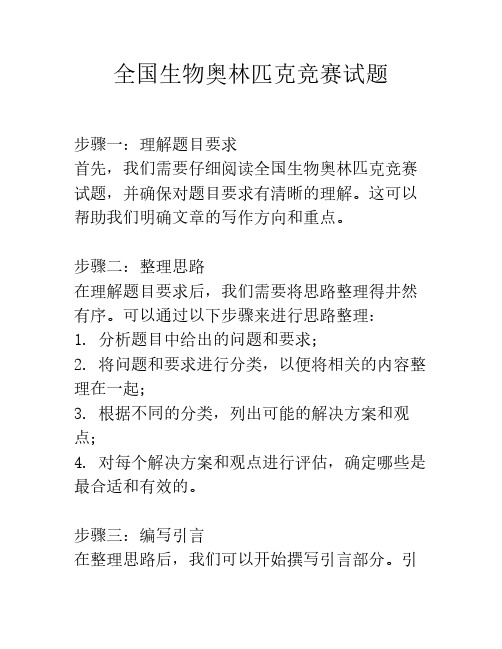 全国生物奥林匹克竞赛试题

步骤一：理解题目要求
首先，我们需要仔细阅读全国生物奥林匹克竞赛试题，并确保对题目要求有清晰的理解。这可以帮助我们明确文章的写作方向和重点。

步骤二：整理思路
在理解题目要求后，我们需要将思路整理得井然有序。可以通过以下步骤来进行思路整理：
1. 分析题目中给出的问题和要求；
2. 将问题和要求进行分类，以便将相关的内容整理在一起；
3. 根据不同的分类，列出可能的解决方案和观点；
4. 对每个解决方案和观点进行评估，确定哪些是最合适和有效的。

步骤三：编写引言
在整理思路后，我们可以开始撰写引言部分。引